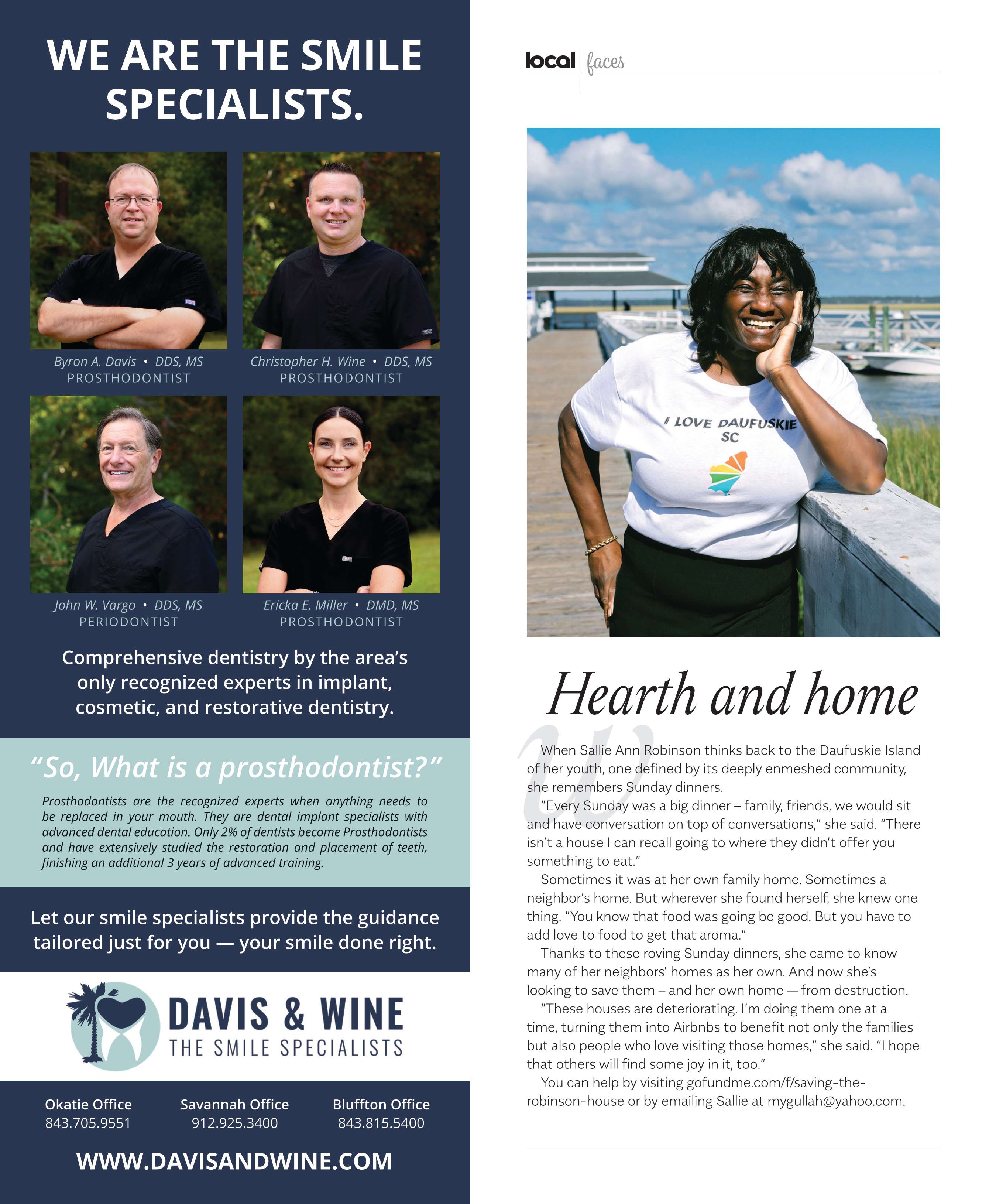 WE ARE THE SMILE SPECIALISTS.

Byron A. Davis • DDS, MS
PROSTHODONTIST

Christopher H. Wine • DDS, MS
PROSTHODONTIST

John W. Vargo • DDS, MS
PERIODONTIST

Ericka E. Miller • DMD, MS
PROSTHODONTIST

Comprehensive dentistry by the area's only recognized experts in implant, cosmetic, and restorative dentistry.

"So, What is a prosthodontist?"

Prosthodontists are the recognized experts when anything needs to be replaced in your mouth. They are dental implant specialists with advanced dental education. Only 2% of dentists become Prosthodontists and have extensively studied the restoration and placement of teeth, finishing an additional 3 years of advanced training.

Let our smile specialists provide the guidance tailored just for you — your smile done right.

DAVIS & WINE
THE SMILE SPECIALISTS

Okatie Office
843.705.9551

Savannah Office
912.925.3400

Bluffton Office
843.815.5400

WWW.DAVISANDWINE.COM

local faces

I LOVE DAUFUSKIE
SC

Hearth and home

When Sallie Ann Robinson thinks back to the Daufuskie Island of her youth, one defined by its deeply enmeshed community, she remembers Sunday dinners.

"Every Sunday was a big dinner – family, friends, we would sit and have conversation on top of conversations," she said. "There isn't a house I can recall going to where they didn't offer you something to eat."

Sometimes it was at her own family home. Sometimes a neighbor's home. But wherever she found herself, she knew one thing. "You know that food was going be good. But you have to add love to food to get that aroma."

Thanks to these roving Sunday dinners, she came to know many of her neighbors' homes as her own. And now she's looking to save them – and her own home — from destruction.

"These houses are deteriorating. I'm doing them one at a time, turning them into Airbnbs to benefit not only the families but also people who love visiting those homes," she said. "I hope that others will find some joy in it, too."

You can help by visiting gofundme.com/f/saving-the-robinson-house or by emailing Sallie at mygullah@yahoo.com.